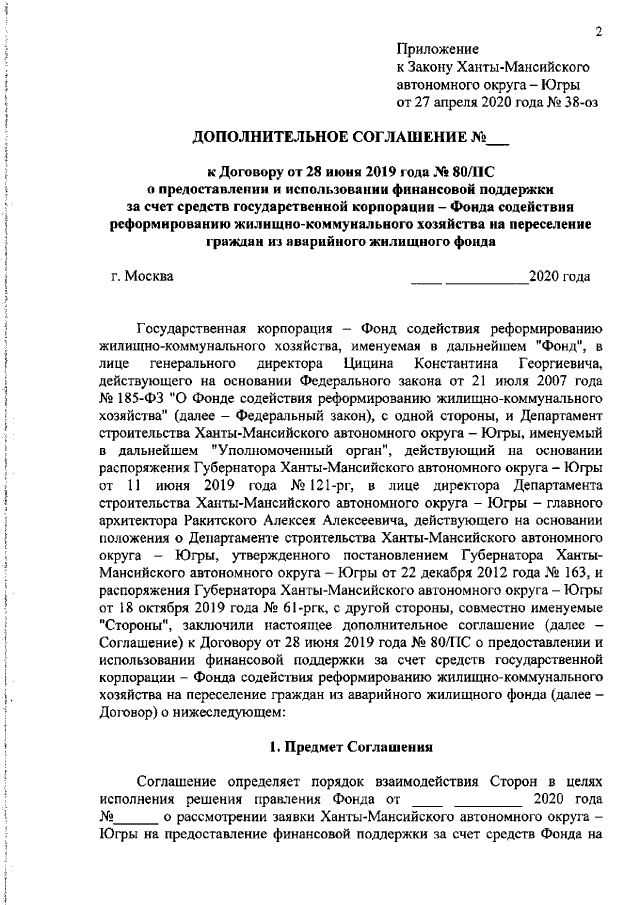 2

Приложение
к Закону Ханты-Мансийского автономного округа – Югры
от 27 апреля 2020 года № 38-оз

ДОПОЛНИТЕЛЬНОЕ СОГЛАШЕНИЕ №___

к Договору от 28 июня 2019 года № 80/ПС
о предоставлении и использовании финансовой поддержки
за счет средств государственной корпорации – Фонда содействия
реформированию жилищно-коммунального хозяйства на переселение
граждан из аварийного жилищного фонда

г. Москва ____ ___________2020 года

Государственная корпорация – Фонд содействия реформированию жилищно-коммунального хозяйства, именуемая в дальнейшем "Фонд", в лице генерального директора Цицина Константина Георгиевича, действующего на основании Федерального закона от 21 июля 2007 года № 185-ФЗ "О Фонде содействия реформированию жилищно-коммунального хозяйства" (далее – Федеральный закон), с одной стороны, и Департамент строительства Ханты-Мансийского автономного округа – Югры, именуемый в дальнейшем "Уполномоченный орган", действующий на основании распоряжения Губернатора Ханты-Мансийского автономного округа – Югры от 11 июня 2019 года № 121-рг, в лице директора Департамента строительства Ханты-Мансийского автономного округа – Югры – главного архитектора Ракитского Алексея Алексеевича, действующего на основании положения о Департаменте строительства Ханты-Мансийского автономного округа – Югры, утвержденного постановлением Губернатора Ханты-Мансийского автономного округа – Югры от 22 декабря 2012 года № 163, и распоряжения Губернатора Ханты-Мансийского автономного округа – Югры от 18 октября 2019 года № 61-ргк, с другой стороны, совместно именуемые "Стороны", заключили настоящее дополнительное соглашение (далее – Соглашение) к Договору от 28 июня 2019 года № 80/ПС о предоставлении и использовании финансовой поддержки за счет средств государственной корпорации – Фонда содействия реформированию жилищно-коммунального хозяйства на переселение граждан из аварийного жилищного фонда (далее – Договор) о нижеследующем:

1. Предмет Соглашения

Соглашение определяет порядок взаимодействия Сторон в целях исполнения решения правления Фонда от ____ _________ 2020 года №______ о рассмотрении заявки Ханты-Мансийского автономного округа – Югры на предоставление финансовой поддержки за счет средств Фонда на